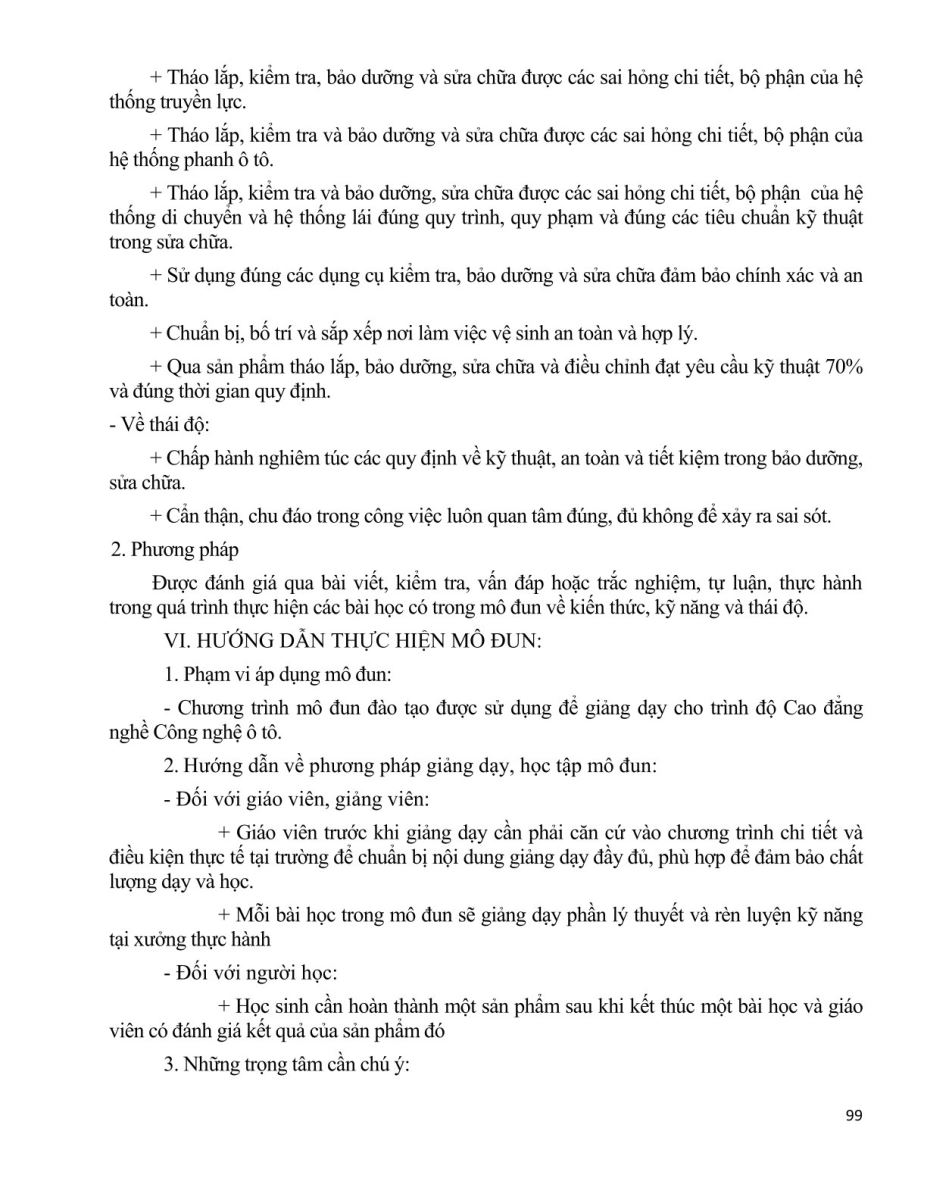 + Tháo lắp, kiểm tra, bảo dưỡng và sửa chữa được các sai hỏng chi tiết, bộ phận của hệ thống truyền lực.

+ Tháo lắp, kiểm tra và bảo dưỡng và sửa chữa được các sai hỏng chi tiết, bộ phận của hệ thống phanh ô tô.

+ Tháo lắp, kiểm tra và bảo dưỡng, sửa chữa được các sai hỏng chi tiết, bộ phận của hệ thống di chuyển và hệ thống lái đúng quy trình, quy phạm và đúng các tiêu chuẩn kỹ thuật trong sửa chữa.

+ Sử dụng đúng các dụng cụ kiểm tra, bảo dưỡng và sửa chữa đảm bảo chính xác và an toàn.

+ Chuẩn bị, bố trí và sắp xếp nơi làm việc vệ sinh an toàn và hợp lý.

+ Qua sản phẩm tháo lắp, bảo dưỡng, sửa chữa và điều chỉnh đạt yêu cầu kỹ thuật 70% và đúng thời gian quy định.

- Về thái độ:

+ Chấp hành nghiêm túc các quy định về kỹ thuật, an toàn và tiết kiệm trong bảo dưỡng, sửa chữa.

+ Cẩn thận, chu đáo trong công việc luôn quan tâm đúng, đủ không để xảy ra sai sót.

2. Phương pháp

Được đánh giá qua bài viết, kiểm tra, vấn đáp hoặc trắc nghiệm, tự luận, thực hành trong quá trình thực hiện các bài học có trong mô đun về kiến thức, kỹ năng và thái độ.

VI. HƯỚNG DẪN THỰC HIỆN MÔ ĐUN:

1. Phạm vi áp dụng mô đun:

- Chương trình mô đun đào tạo được sử dụng để giảng dạy cho trình độ Cao đẳng nghề Công nghệ ô tô.

2. Hướng dẫn về phương pháp giảng dạy, học tập mô đun:

- Đối với giáo viên, giảng viên:

+ Giáo viên trước khi giảng dạy cần phải căn cứ vào chương trình chi tiết và điều kiện thực tế tại trường để chuẩn bị nội dung giảng dạy đầy đủ, phù hợp để đảm bảo chất lượng dạy và học.

+ Mỗi bài học trong mô đun sẽ giảng dạy phần lý thuyết và rèn luyện kỹ năng tại xưởng thực hành

- Đối với người học:

+ Học sinh cần hoàn thành một sản phẩm sau khi kết thúc một bài học và giáo viên có đánh giá kết quả của sản phẩm đó

3. Những trọng tâm cần chú ý:

99